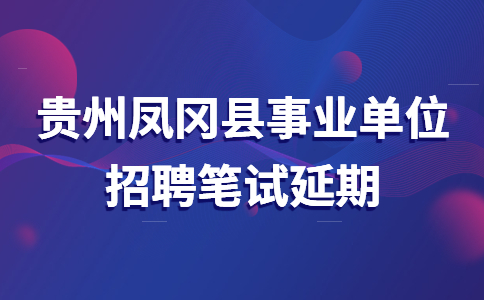 贵州凤冈县事业单位
招聘笔试延期